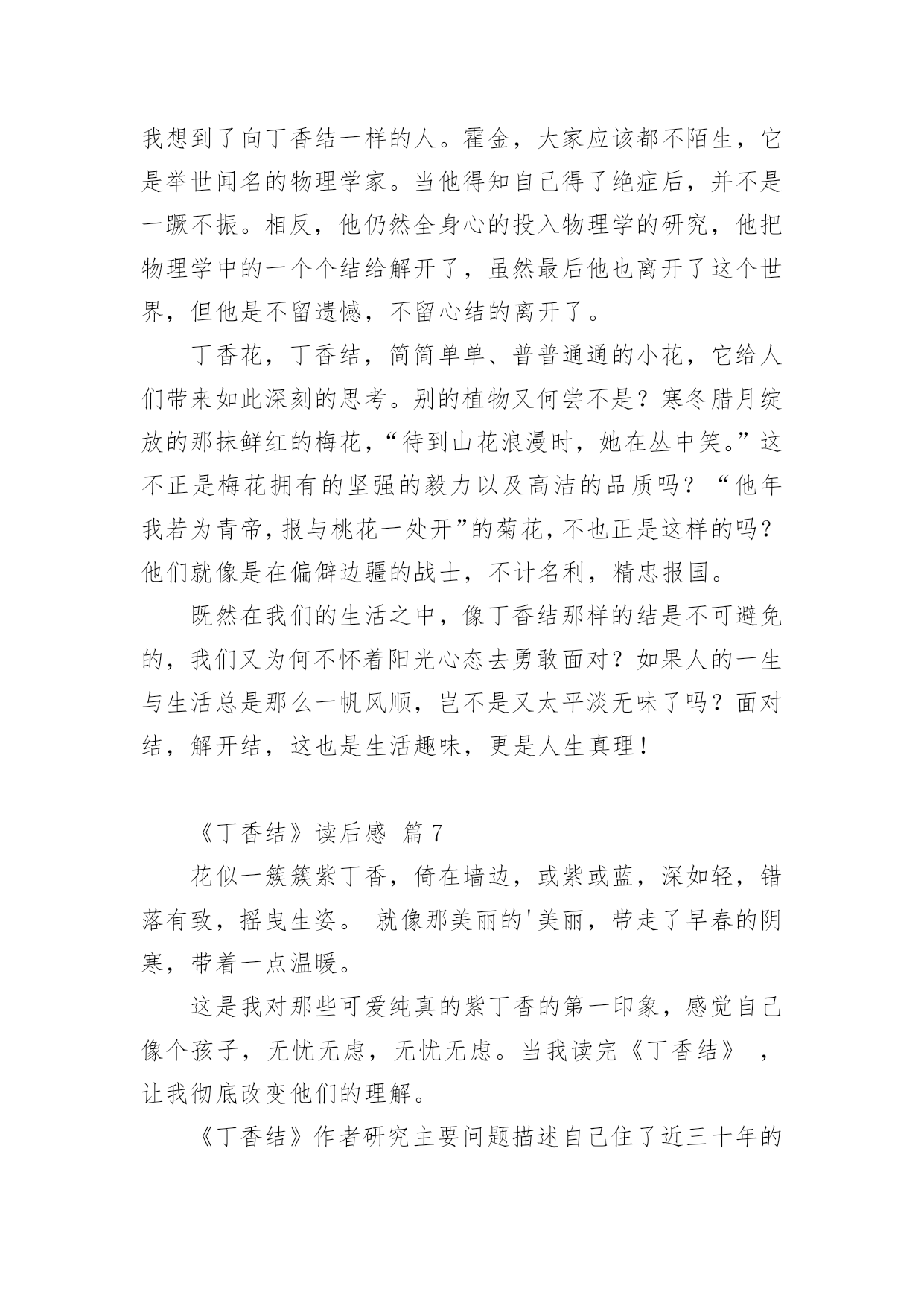 我想到了向丁香结一样的人。霍金，大家应该都不陌生，它是举世闻名的物理学家。当他得知自己得了绝症后，并不是一蹶不振。相反，他仍然全身心的投入物理学的研究，他把物理学中的一个个结给解开了，虽然最后他也离开了这个世界，但他是不留遗憾，不留心结的离开了。

丁香花，丁香结，简简单单、普普通通的小花，它给人们带来如此深刻的思考。别的植物又何尝不是？寒冬腊月绽放的那抹鲜红的梅花，“待到山花浪漫时，她在丛中笑。”这不正是梅花拥有的坚强的毅力以及高洁的品质吗？“他年我若为青帝，报与桃花一处开”的菊花，不也正是这样的吗？他们就像是在偏僻边疆的战士，不计名利，精忠报国。

既然在我们的生活之中，像丁香结那样的结是不可避免的，我们又为何不怀着阳光心态去勇敢面对？如果人的一生与生活总是那么一帆风顺，岂不是又太平淡无味了吗？面对结，解开结，这也是生活趣味，更是人生真理！

《丁香结》读后感 篇 7

花似一簇簇紫丁香，倚在墙边，或紫或蓝，深如轻，错落有致，摇曳生姿。 就像那美丽的'美丽，带走了早春的阴寒，带着一点温暖。

这是我对那些可爱纯真的紫丁香的第一印象，感觉自己像个孩子，无忧无虑，无忧无虑。当我读完《丁香结》 ，让我彻底改变他们的理解。

《丁香结》作者研究主要问题描述自己住了近三十年的